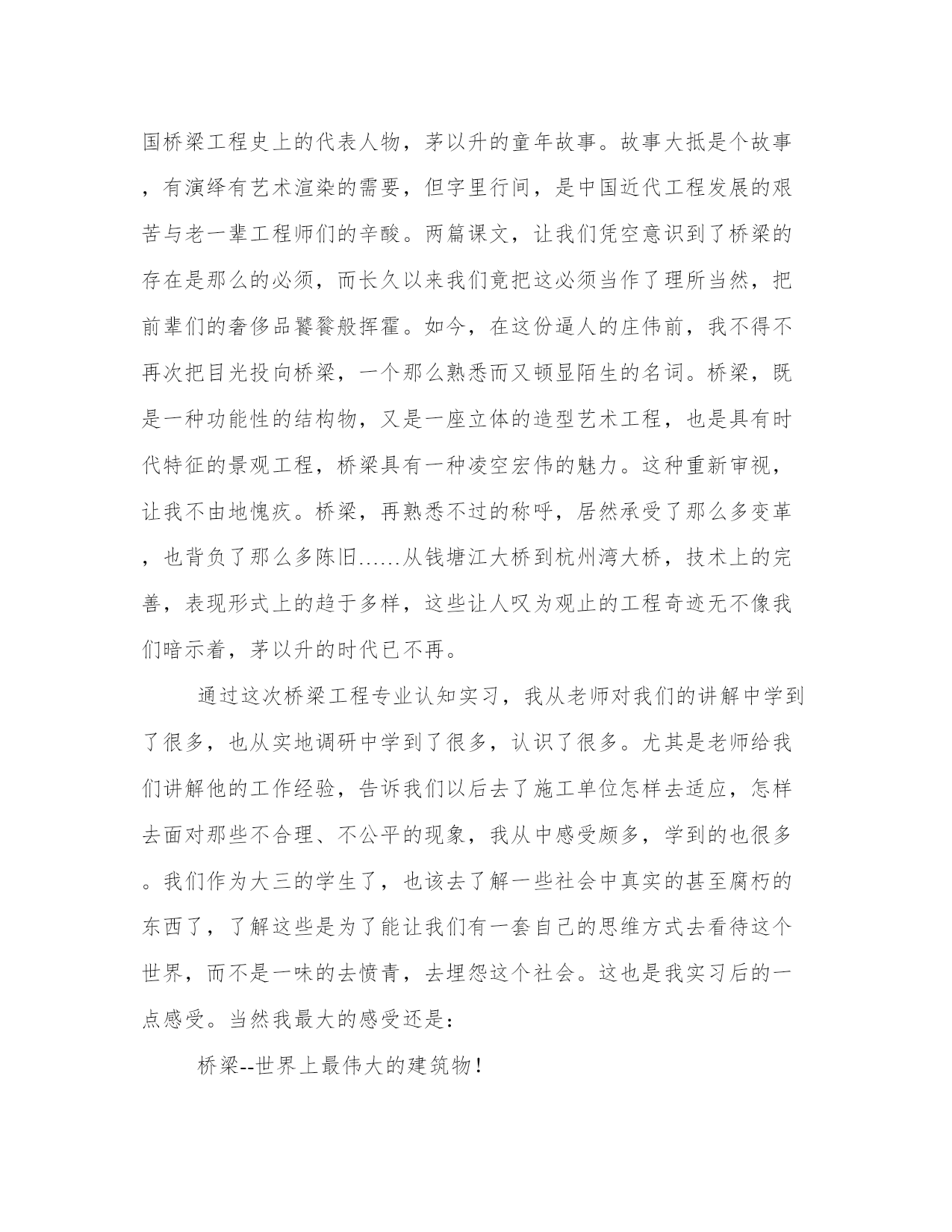 国桥梁工程史上的代表人物，茅以升的童年故事。故事大抵是个故事，有演绎有艺术渲染的需要，但字里行间，是中国近代工程发展的艰苦与老一辈工程师们的辛酸。两篇课文，让我们凭空意识到了桥梁的存在是那么的必须，而长久以来我们竟把这必须当作了理所当然，把前辈们的奢侈品饕餮般挥霍。如今，在这份逼人的庄伟前，我不得不再次把目光投向桥梁，一个那么熟悉而又顿显陌生的名词。桥梁，既是一种功能性的结构物，又是一座立体的造型艺术工程，也是具有时代特征的景观工程，桥梁具有一种凌空宏伟的魅力。这种重新审视，让我不由地愧疚。桥梁，再熟悉不过的称呼，居然承受了那么多变革，也背负了那么多陈旧……从钱塘江大桥到杭州湾大桥，技术上的完善，表现形式上的趋于多样，这些让人叹为观止的工程奇迹无不像我们暗示着，茅以升的时代已不再。

通过这次桥梁工程专业认知实习，我从老师对我们的讲解中学到了很多，也从实地调研中学到了很多，认识了很多。尤其是老师给我们讲解他的工作经验，告诉我们以后去了施工单位怎样去适应，怎样去面对那些不合理、不公平的现象，我从中感受颇多，学到的也很多。我们作为大三的学生了，也该去了解一些社会中真实的甚至腐朽的东西了，了解这些是为了能让我们有一套自己的思维方式去看待这个世界，而不是一味的去愤青，去埋怨这个社会。这也是我实习后的一点感受。当然我最大的感受还是：

桥梁--世界上最伟大的建筑物！